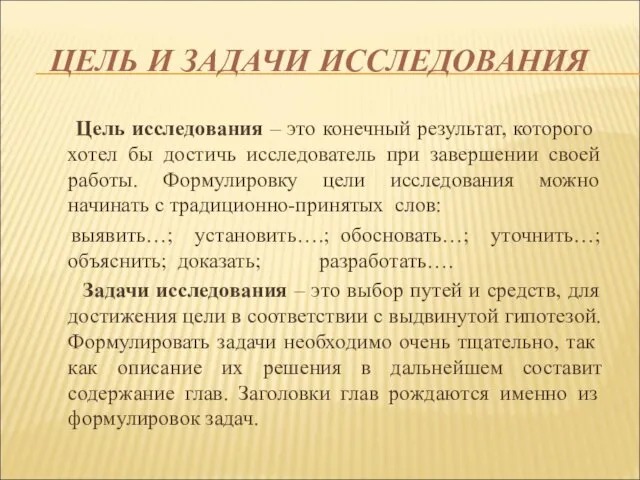 ЦЕЛЬ И ЗАДАЧИ ИССЛЕДОВАНИЯ

Цель исследования – это конечный результат, которого хотел бы достичь исследователь при завершении своей работы. Формулировку цели исследования можно начинать с традиционно-принятых слов:

выявить…; установить….; обосновать…; уточнить…; объяснить; доказать; разработать….

Задачи исследования – это выбор путей и средств, для достижения цели в соответствии с выдвинутой гипотезой. Формулировать задачи необходимо очень тщательно, так как описание их решения в дальнейшем составит содержание глав. Заголовки глав рождаются именно из формулировок задач.